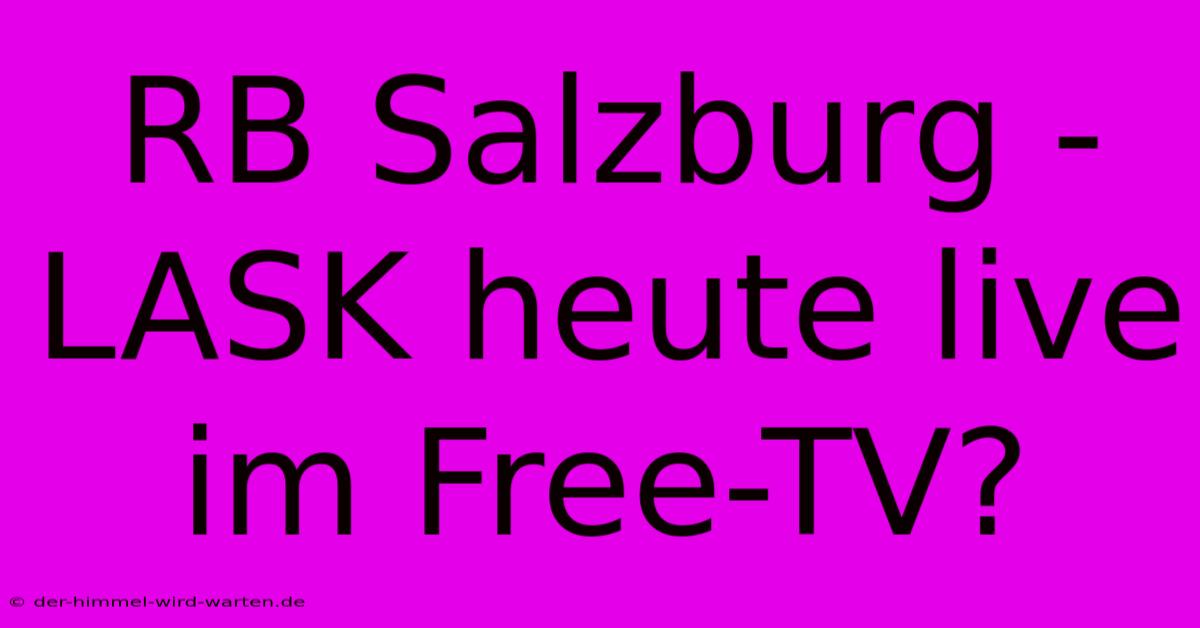 RB Salzburg - LASK heute live im Free-TV?

© der-himmel-wird-warten.de